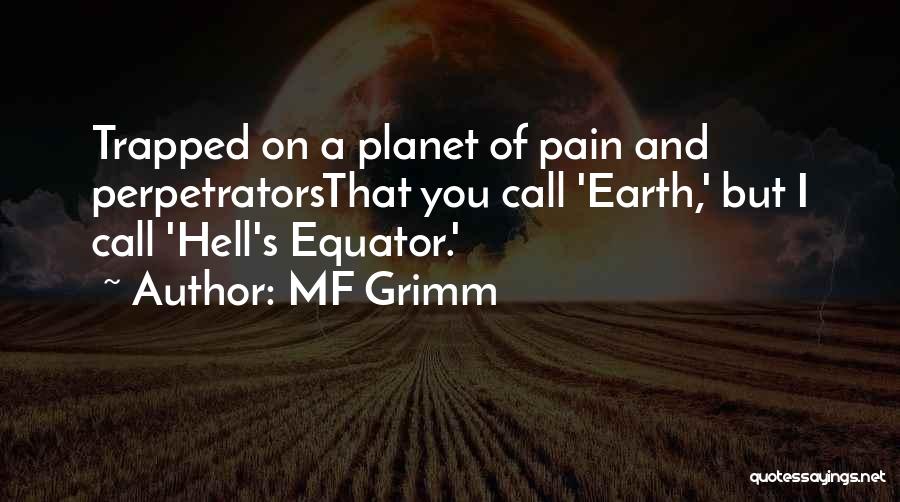 Trapped on a planet of pain and perpetratorsThat you call 'Earth,' but I call 'Hell's Equator.'

~ Author: MF Grimm

quotessayings.net